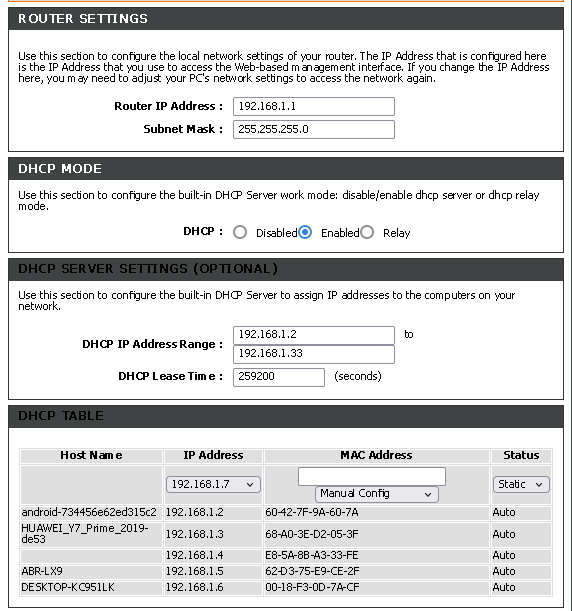 ROUTER SETTINGS

Use this section to configure the local network settings of your router. The IP Address that is configured here is the IP Address that you use to access the Web-based management interface. If you change the IP Address here, you may need to adjust your PC's network settings to access the network again.

Router IP Address : 192.168.1.1
Subnet Mask : 255.255.255.0

DHCP MODE

Use this section to configure the built-in DHCP Server work mode: disable/enable dhcp server or dhcp relay mode.

DHCP : Disabled Enabled Relay

DHCP SERVER SETTINGS (OPTIONAL)

Use this section to configure the built-in DHCP Server to assign IP addresses to the computers on your network.

DHCP IP Address Range : 192.168.1.2 to 192.168.1.33
DHCP Lease Time : 259200 (seconds)

DHCP TABLE

| Host Name | IP Address | MAC Address | Status |
|---|---|---|---|
| | 192.168.1.7 | Manual Config | Static |
| android-734456e62ed315c2 | 192.168.1.2 | 60-42-7F-9A-60-7A | Auto |
| HUAWEI_Y7_Prime_2019-de53 | 192.168.1.3 | 68-A0-3E-D2-05-3F | Auto |
| | 192.168.1.4 | E8-5A-8B-A3-33-FE | Auto |
| ABR-LX9 | 192.168.1.5 | 62-D3-75-E9-CE-2F | Auto |
| DESKTOP-KC951LK | 192.168.1.6 | 00-18-F3-0D-7A-CF | Auto |